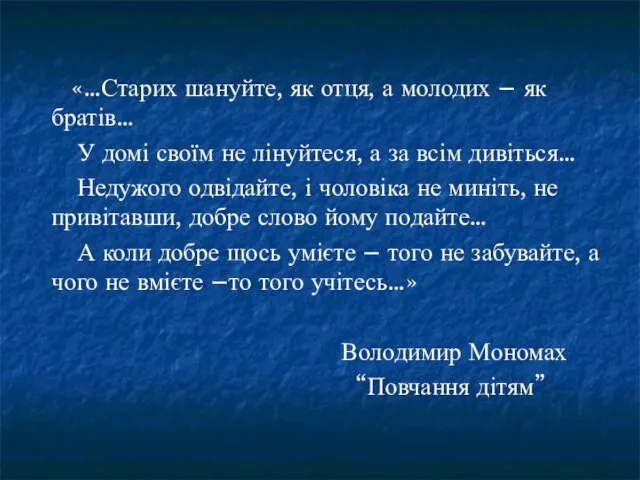 «...Старих шануйте, як отця, а молодих – як братів...

У домі своїм не лінуйтеся, а за всім дивіться...

Недужого одвідайте, і чоловіка не миніть, не привітавши, добре слово йому подайте...

А коли добре щось умієте – того не забувайте, а чого не вмієте –то того учітесь...»

Володимир Мономах
“Повчання дітям”